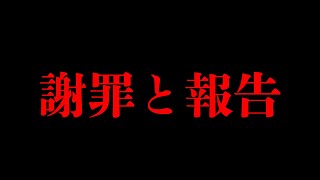 謝罪と報告